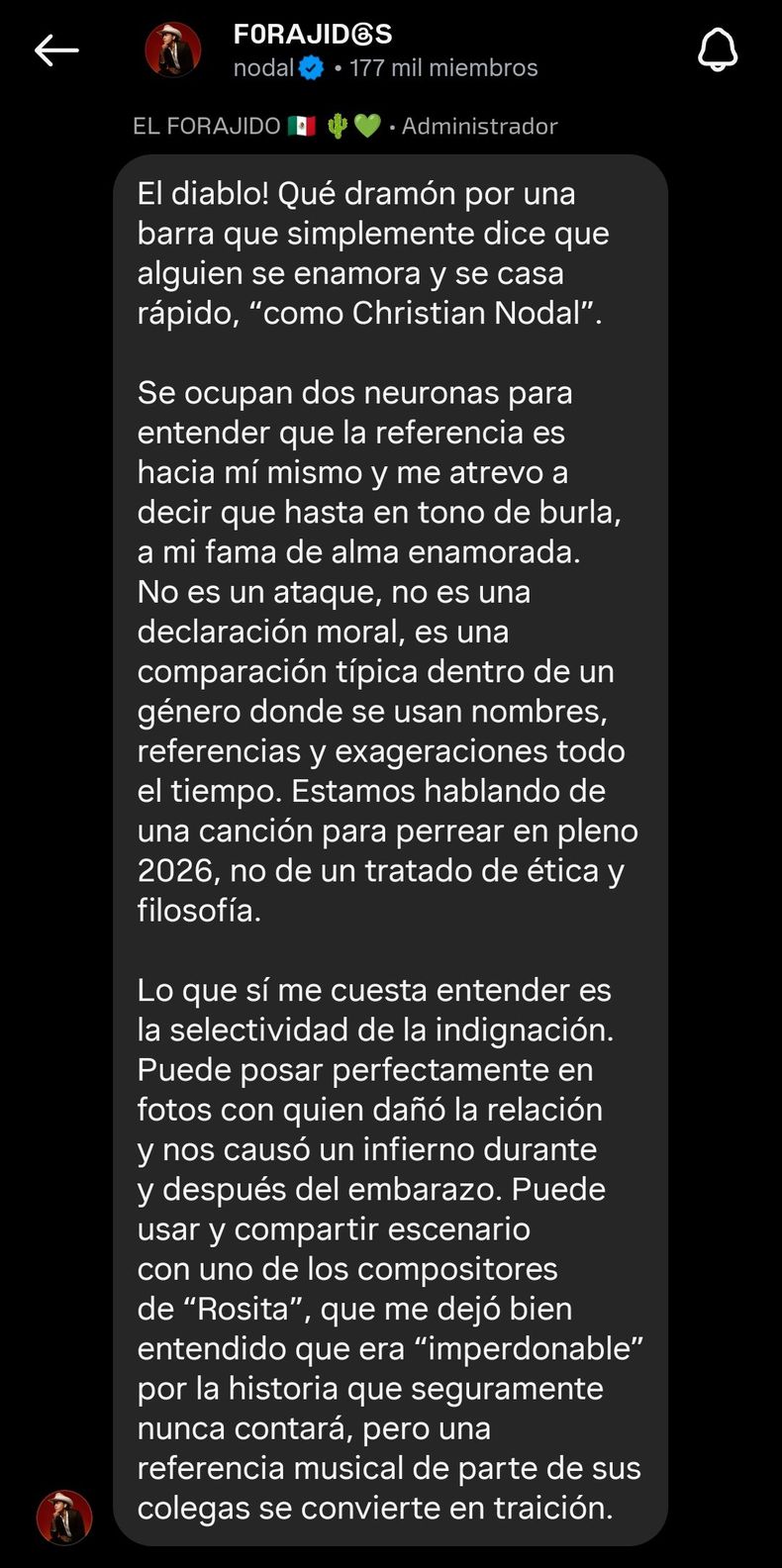 F0RAJID@S
nodal • 177 mil miembros

EL FORAJIDO 🇲🇽 🌵💚 • Administrador

El diablo! Qué dramón por una barra que simplemente dice que alguien se enamora y se casa rápido, “como Christian Nodal”.

Se ocupan dos neuronas para entender que la referencia es hacia mí mismo y me atrevo a decir que hasta en tono de burla, a mi fama de alma enamorada.
No es un ataque, no es una declaración moral, es una comparación típica dentro de un género donde se usan nombres, referencias y exageraciones todo el tiempo. Estamos hablando de una canción para perrear en pleno 2026, no de un tratado de ética y filosofía.

Lo que sí me cuesta entender es la selectividad de la indignación. Puede posar perfectamente en fotos con quien dañó la relación y nos causó un infierno durante y después del embarazo. Puede usar y compartir escenario con uno de los compositores de “Rosita”, que me dejó bien entendido que era “imperdonable” por la historia que seguramente nunca contará, pero una referencia musical de parte de sus colegas se convierte en traición.